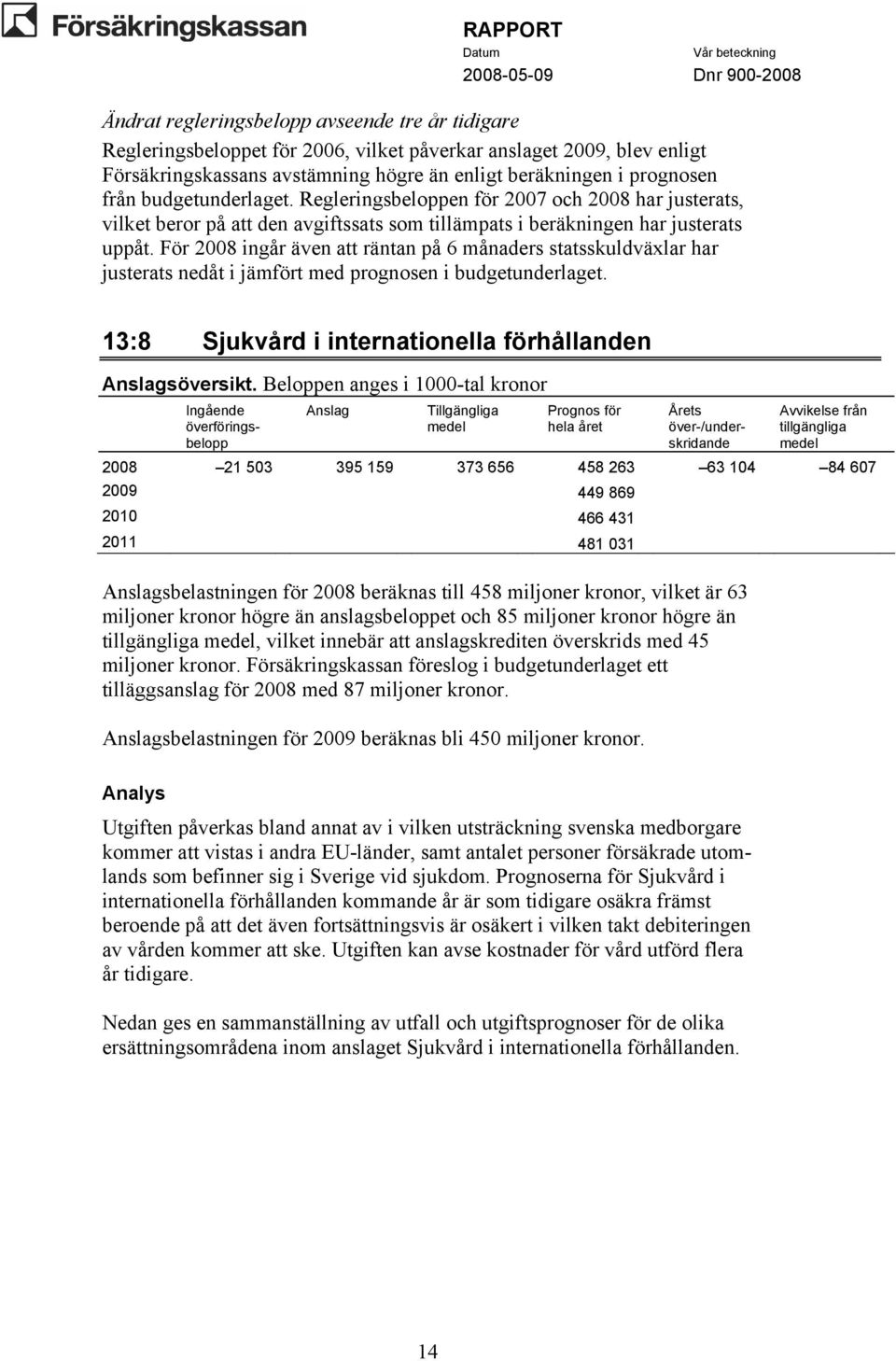 Försäkringskassan

RAPPORT
Datum
2008-05-09
Vår beteckning
Dnr 900-2008

Ändrat regleringsbelopp avseende tre år tidigare

Regleringsbeloppet för 2006, vilket påverkar anslaget 2009, blev enligt Försäkringskassans avstämning högre än enligt beräkningen i prognosen från budgetunderlaget. Regleringsbeloppen för 2007 och 2008 har justerats, vilket beror på att den avgiftssats som tillämpats i beräkningen har justerats uppåt. För 2008 ingår även att räntan på 6 månaders statsskuldväxlar har justerats nedåt i jämfört med prognosen i budgetunderlaget.

13:8 Sjukvård i internationella förhållanden

Anslagsöversikt. Beloppen anges i 1000-tal kronor

| | Ingående överföringsbelopp | Anslag | Tillgängliga medel | Prognos för hela året | Årets över-/underskridande | Avvikelse från tillgängliga medel |
|---|---|---|---|---|---|---|
| 2008 | –21 503 | 395 159 | 373 656 | 458 263 | –63 104 | –84 607 |
| 2009 | | | | 449 869 | | |
| 2010 | | | | 466 431 | | |
| 2011 | | | | 481 031 | | |

Anslagsbelastningen för 2008 beräknas till 458 miljoner kronor, vilket är 63 miljoner kronor högre än anslagsbeloppet och 85 miljoner kronor högre än tillgängliga medel, vilket innebär att anslagskrediten överskrids med 45 miljoner kronor. Försäkringskassan föreslog i budgetunderlaget ett tilläggsanslag för 2008 med 87 miljoner kronor.

Anslagsbelastningen för 2009 beräknas bli 450 miljoner kronor.

Analys

Utgiften påverkas bland annat av i vilken utsträckning svenska medborgare kommer att vistas i andra EU-länder, samt antalet personer försäkrade utomlands som befinner sig i Sverige vid sjukdom. Prognoserna för Sjukvård i internationella förhållanden kommande år är som tidigare osäkra främst beroende på att det även fortsättningsvis är osäkert i vilken takt debiteringen av vården kommer att ske. Utgiften kan avse kostnader för vård utförd flera år tidigare.

Nedan ges en sammanställning av utfall och utgiftsprognoser för de olika ersättningsområdena inom anslaget Sjukvård i internationella förhållanden.

14